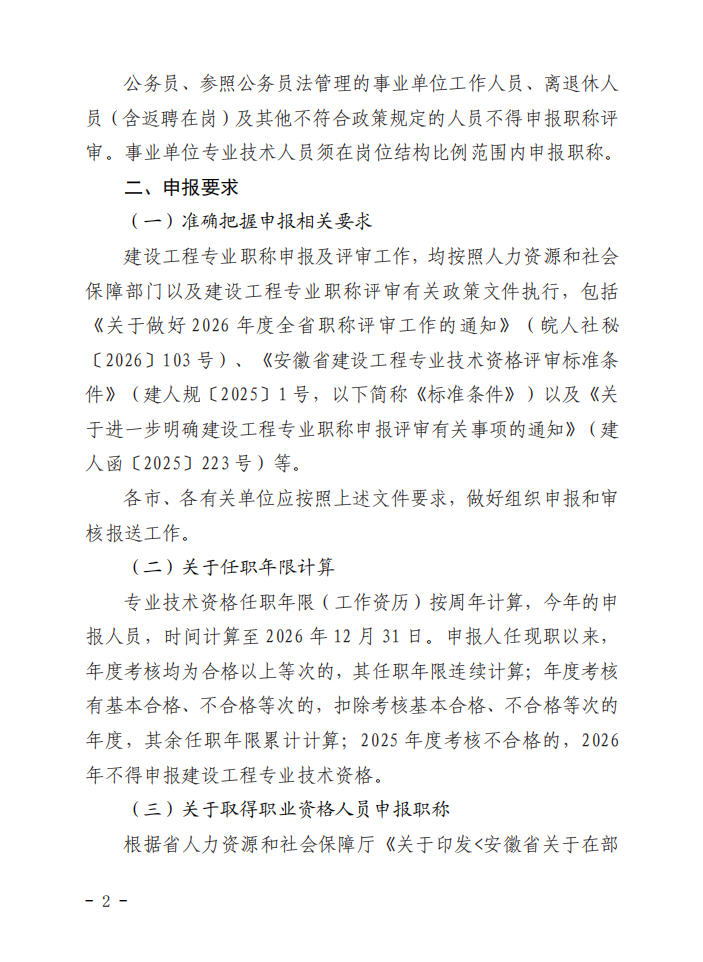 公务员、参照公务员法管理的事业单位工作人员、离退休人员（含返聘在岗）及其他不符合政策规定的人员不得申报职称评审。事业单位专业技术人员须在岗位结构比例范围内申报职称。

二、申报要求

（一）准确把握申报相关要求

建设工程专业职称申报及评审工作，均按照人力资源和社会保障部门以及建设工程专业职称评审有关政策文件执行，包括《关于做好2026年度全省职称评审工作的通知》（皖人社秘〔2026〕103号）、《安徽省建设工程专业技术资格评审标准条件》（建人规〔2025〕1号，以下简称《标准条件》）以及《关于进一步明确建设工程专业职称申报评审有关事项的通知》（建人函〔2025〕223号）等。

各市、各有关单位应按照上述文件要求，做好组织申报和审核报送工作。

（二）关于任职年限计算

专业技术资格任职年限（工作资历）按周年计算，今年的申报人员，时间计算至2026年12月31日。申报人任现职以来，年度考核均为合格以上等次的，其任职年限连续计算；年度考核有基本合格、不合格等次的，扣除考核基本合格、不合格等次的年度，其余任职年限累计计算；2025年度考核不合格的，2026年不得申报建设工程专业技术资格。

（三）关于取得职业资格人员申报职称

根据省人力资源和社会保障厅《关于印发<安徽省关于在部

- 2 -